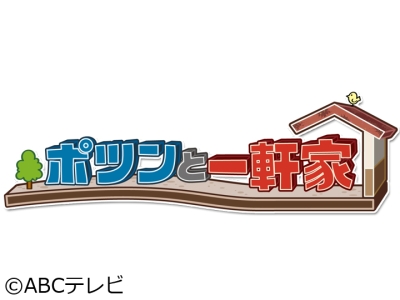 ポツンと一軒家

©ABCテレビ